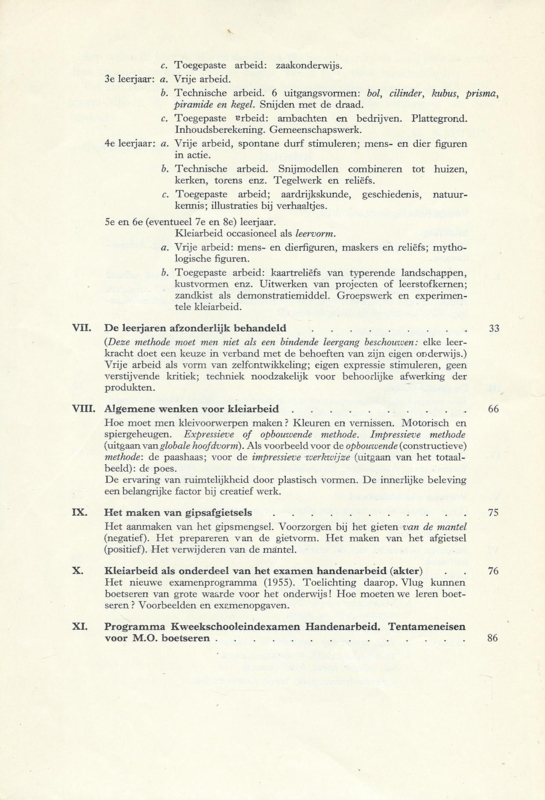 c. Toegepaste arbeid: zaakonderwijs.

3e leerjaar: a. Vrije arbeid.

b. Technische arbeid. 6 uitgangsvormen: bol, cilinder, kubus, prisma, piramide en kegel. Snijden met de draad.

c. Toegepaste arbeid: ambachten en bedrijven. Plattegrond. Inhoudsberekening. Gemeenschapswerk.

4e leerjaar: a. Vrije arbeid, spontane durf stimuleren; mens- en dier figuren in actie.

b. Technische arbeid. Snijmodellen combineren tot huizen, kerken, torens enz. Tegelwerk en reliëfs.

c. Toegepaste arbeid; aardrijkskunde, geschiedenis, natuurkennis; illustraties bij verhaaltjes.

5e en 6e (eventueel 7e en 8e) leerjaar.
Kleiarbeid occasioneel als leervorm.

a. Vrije arbeid: mens- en dierfiguren, maskers en reliëfs; mythologische figuren.

b. Toegepaste arbeid: kaartreliëfs van typerende landschappen, kustvormen enz. Uitwerken van projecten of leerstofkernen; zandkist als demonstratiemiddel. Groepswerk en experimentele kleiarbeid.

VII. De leerjaren afzonderlijk behandeld 33

(Deze methode moet men niet als een bindende leergang beschouwen: elke leerkracht doet een keuze in verband met de behoeften van zijn eigen onderwijs.) Vrije arbeid als vorm van zelfontwikkeling; eigen expressie stimuleren, geen verstijvende kritiek; techniek noodzakelijk voor behoorlijke afwerking der produkten.

VIII. Algemene wenken voor kleiarbeid 66

Hoe moet men kleivoorwerpen maken? Kleuren en vernissen. Motorisch en spiergeheugen. Expressieve of opbouwende methode. Impressieve methode (uitgaan van globale hoofdvorm). Als voorbeeld voor de opbouwende (constructieve) methode: de paashaas; voor de impressieve werkwijze (uitgaan van het totaalbeeld): de poes.
De ervaring van ruimtelijkheid door plastisch vormen. De innerlijke beleving een belangrijke factor bij creatief werk.

IX. Het maken van gipsafgietsels 75

Het aanmaken van het gipsmengsel. Voorzorgen bij het gieten van de mantel (negatief). Het prepareren van de gietvorm. Het maken van het afgietsel (positief). Het verwijderen van de mantel.

X. Kleiarbeid als onderdeel van het examen handenarbeid (akter) 76

Het nieuwe examenprogramma (1955). Toelichting daarop. Vlug kunnen boetseren van grote waarde voor het onderwijs! Hoe moeten we leren boetseren? Voorbeelden en examenopgaven.

XI. Programma Kweekschooleindexamen Handenarbeid. Tentameneisen voor M.O. boetseren 86